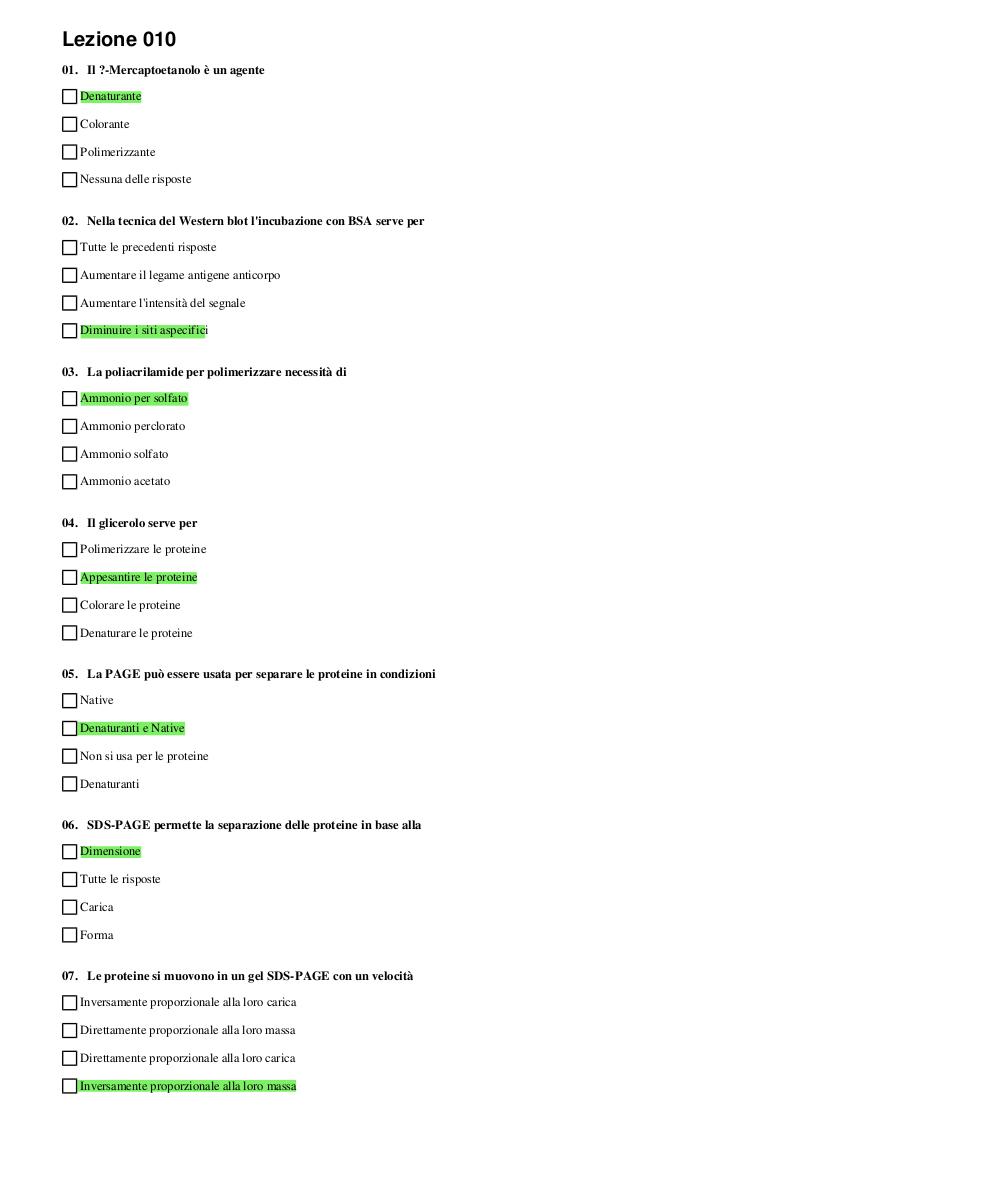 Lezione 010

01. Il ?-Mercaptoetanolo è un agente

Denaturante

Colorante

Polimerizzante

Nessuna delle risposte

02. Nella tecnica del Western blot l'incubazione con BSA serve per

Tutte le precedenti risposte

Aumentare il legame antigene anticorpo

Aumentare l'intensità del segnale

Diminuire i siti aspecifici

03. La poliacrilamide per polimerizzare necessità di

Ammonio per solfato

Ammonio perclorato

Ammonio solfato

Ammonio acetato

04. Il glicerolo serve per

Polimerizzare le proteine

Appesantire le proteine

Colorare le proteine

Denaturare le proteine

05. La PAGE può essere usata per separare le proteine in condizioni

Native

Denaturanti e Native

Non si usa per le proteine

Denaturanti

06. SDS-PAGE permette la separazione delle proteine in base alla

Dimensione

Tutte le risposte

Carica

Forma

07. Le proteine si muovono in un gel SDS-PAGE con un velocità

Inversamente proporzionale alla loro carica

Direttamente proporzionale alla loro massa

Direttamente proporzionale alla loro carica

Inversamente proporzionale alla loro massa